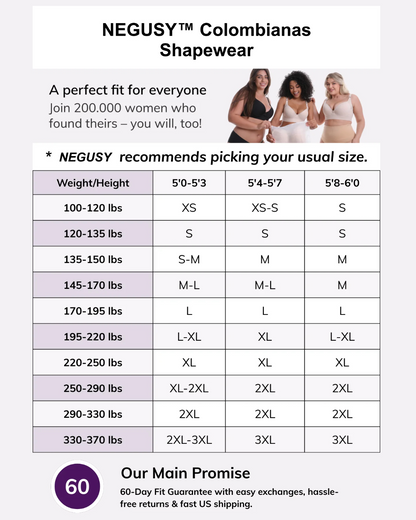 NEGUSY™ Colombianas Shapewear

A perfect fit for everyone
Join 200.000 women who found theirs – you will, too!

* NEGUSY recommends picking your usual size.

| Weight/Height | 5'0-5'3 | 5'4-5'7 | 5'8-6'0 |
|---|---|---|---|
| 100-120 lbs | XS | XS-S | S |
| 120-135 lbs | S | S | S |
| 135-150 lbs | S-M | M | M |
| 145-170 lbs | M-L | M-L | M |
| 170-195 lbs | L | L | L |
| 195-220 lbs | L-XL | XL | L-XL |
| 220-250 lbs | XL | XL | XL |
| 250-290 lbs | XL-2XL | 2XL | 2XL |
| 290-330 lbs | 2XL | 2XL | 2XL |
| 330-370 lbs | 2XL-3XL | 3XL | 3XL |

60

Our Main Promise
60-Day Fit Guarantee with easy exchanges, hassle-free returns & fast US shipping.